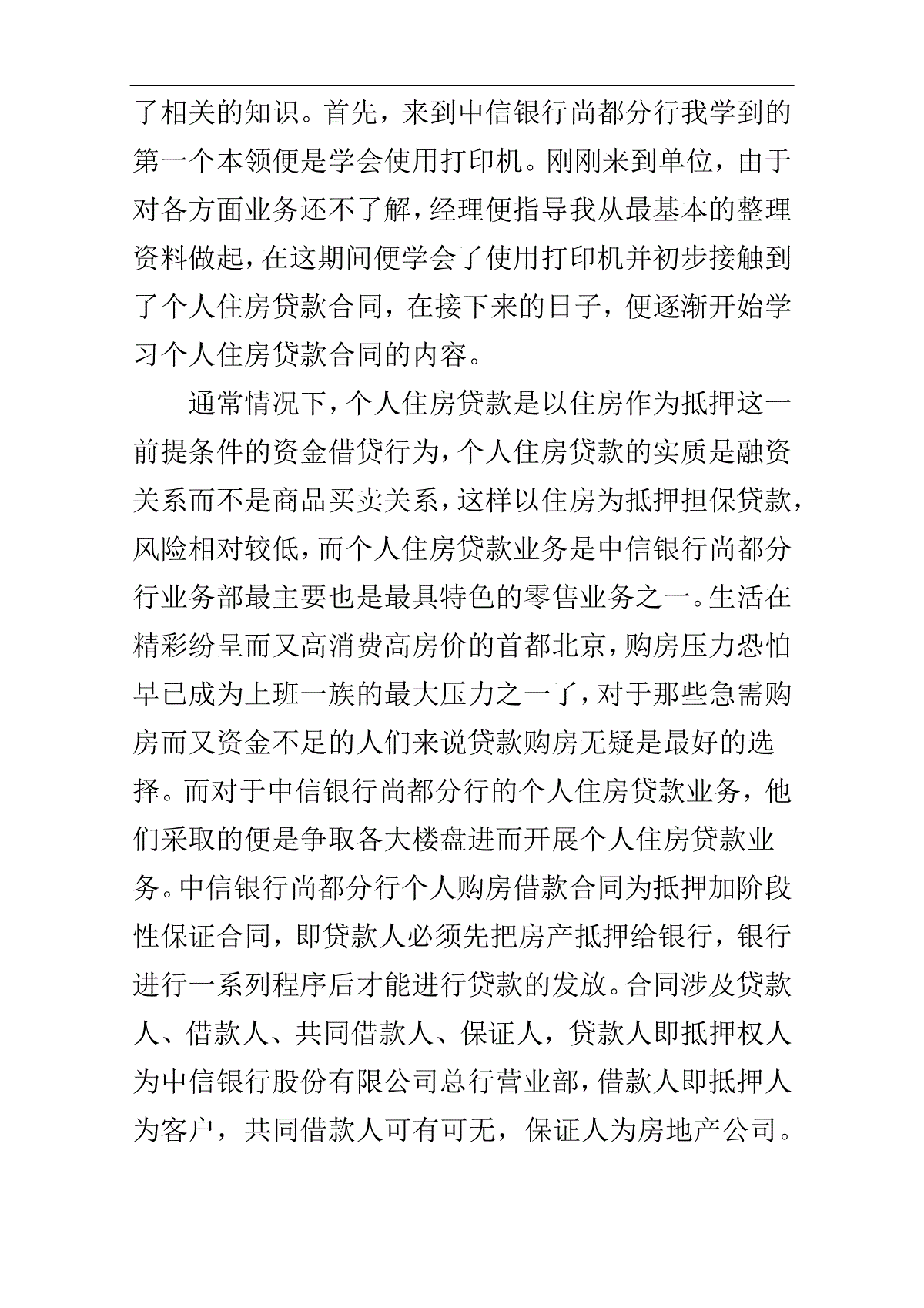 了相关的知识。首先，来到中信银行尚都分行我学到的第一个本领便是学会使用打印机。刚刚来到单位，由于对各方面业务还不了解，经理便指导我从最基本的整理资料做起，在这期间便学会了使用打印机并初步接触到了个人住房贷款合同，在接下来的日子，便逐渐开始学习个人住房贷款合同的内容。

通常情况下，个人住房贷款是以住房作为抵押这一前提条件的资金借贷行为，个人住房贷款的实质是融资关系而不是商品买卖关系，这样以住房为抵押担保贷款，风险相对较低，而个人住房贷款业务是中信银行尚都分行业务部最主要也是最具特色的零售业务之一。生活在精彩纷呈而又高消费高房价的首都北京，购房压力恐怕早已成为上班一族的最大压力之一了，对于那些急需购房而又资金不足的人们来说贷款购房无疑是最好的选择。而对于中信银行尚都分行的个人住房贷款业务，他们采取的便是争取各大楼盘进而开展个人住房贷款业务。中信银行尚都分行个人购房借款合同为抵押加阶段性保证合同，即贷款人必须先把房产抵押给银行，银行进行一系列程序后才能进行贷款的发放。合同涉及贷款人、借款人、共同借款人、保证人，贷款人即抵押权人为中信银行股份有限公司总行营业部，借款人即抵押人为客户，共同借款人可有可无，保证人为房地产公司。